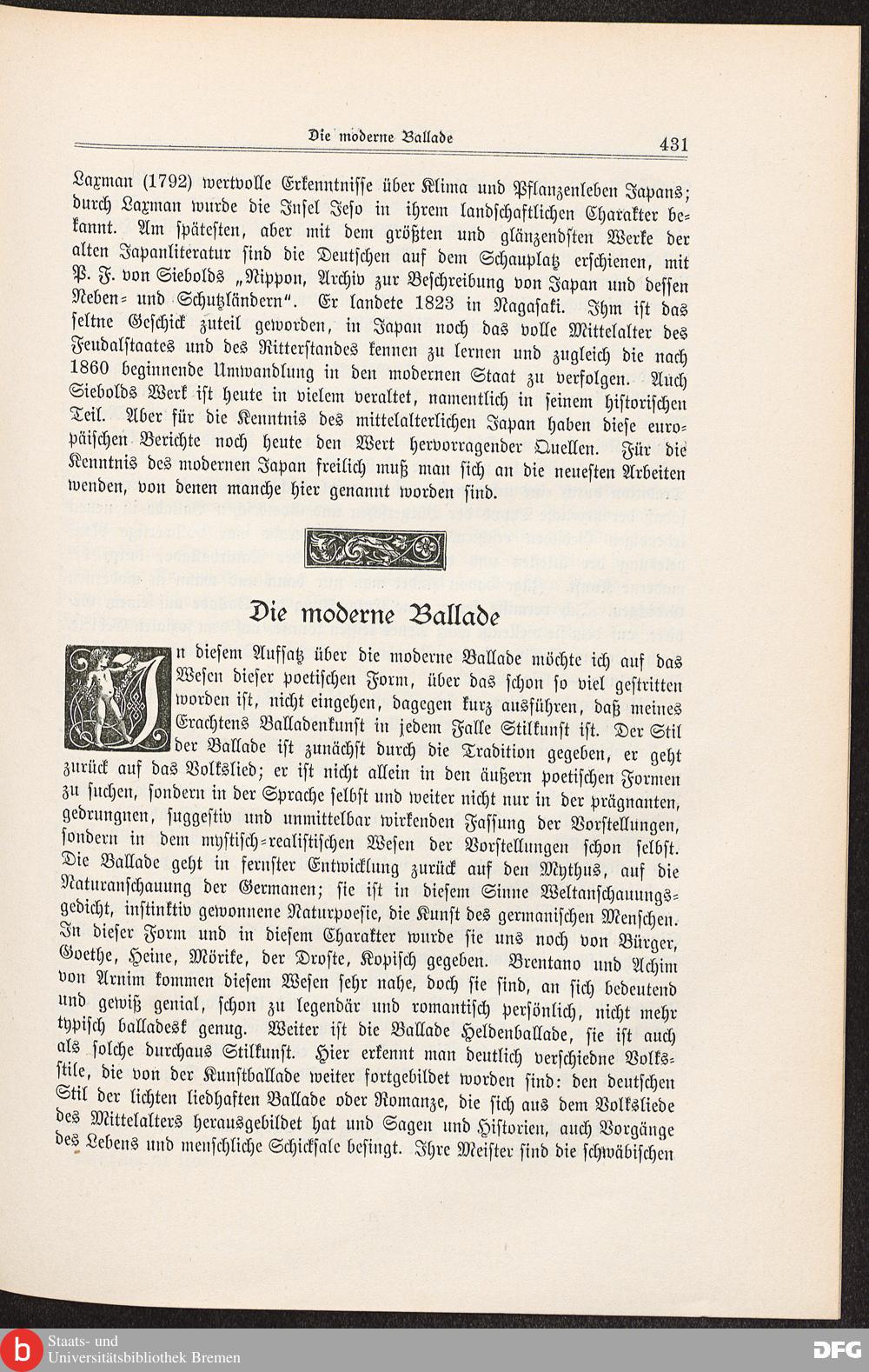 Die moderne Ballade 431

Laxman (1792) wertvolle Erkenntnisse über Klima und Pflanzenleben Japans; durch Laxman wurde die Insel Jeso in ihrem landschaftlichen Charakter bekannt. Am spätesten, aber mit dem größten und glänzendsten Werke der alten Japanliteratur sind die Deutschen auf dem Schauplatz erschienen, mit P. F. von Siebolds „Nippon, Archiv zur Beschreibung von Japan und dessen Neben- und Schutzländern". Er landete 1823 in Nagasaki. Ihm ist das seltne Geschick zuteil geworden, in Japan noch das volle Mittelalter des Feudalstaates und des Ritterstandes kennen zu lernen und zugleich die nach 1860 beginnende Umwandlung in den modernen Staat zu verfolgen. Auch Siebolds Werk ist heute in vielem veraltet, namentlich in seinem historischen Teil. Aber für die Kenntnis des mittelalterlichen Japan haben diese europäischen Berichte noch heute den Wert hervorragender Quellen. Für die Kenntnis des modernen Japan freilich muß man sich an die neuesten Arbeiten wenden, von denen manche hier genannt worden sind.

Die moderne Ballade

In diesem Aufsatz über die moderne Ballade möchte ich auf das Wesen dieser poetischen Form, über das schon so viel gestritten worden ist, nicht eingehen, dagegen kurz ausführen, daß meines Erachtens Balladenkunst in jedem Falle Stilkunst ist. Der Stil der Ballade ist zunächst durch die Tradition gegeben, er geht zurück auf das Volkslied; er ist nicht allein in den äußern poetischen Formen zu suchen, sondern in der Sprache selbst und weiter nicht nur in der prägnanten, gedrungnen, suggestiv und unmittelbar wirkenden Fassung der Vorstellungen, sondern in dem mystisch-realistischen Wesen der Vorstellungen schon selbst. Die Ballade geht in fernster Entwicklung zurück auf den Mythus, auf die Naturanschauung der Germanen; sie ist in diesem Sinne Weltanschauungsgedicht, instinktiv gewonnene Naturpoesie, die Kunst des germanischen Menschen. In dieser Form und in diesem Charakter wurde sie uns noch von Bürger, Goethe, Heine, Mörike, der Droste, Kopisch gegeben. Brentano und Achim von Arnim kommen diesem Wesen sehr nahe, doch sie sind, an sich bedeutend und gewiß genial, schon zu legendär und romantisch persönlich, nicht mehr typisch balladesk genug. Weiter ist die Ballade Heldenballade, sie ist auch als solche durchaus Stilkunst. Hier erkennt man deutlich verschiedne Volksstile, die von der Kunstballade weiter fortgebildet worden sind: den deutschen Stil der lichten liedhaften Ballade oder Romanze, die sich aus dem Volksliede des Mittelalters herausgebildet hat und Sagen und Historien, auch Vorgänge des Lebens und menschliche Schicksale besingt. Ihre Meister sind die schwäbischen

Staats- und Universitätsbibliothek Bremen
DFG